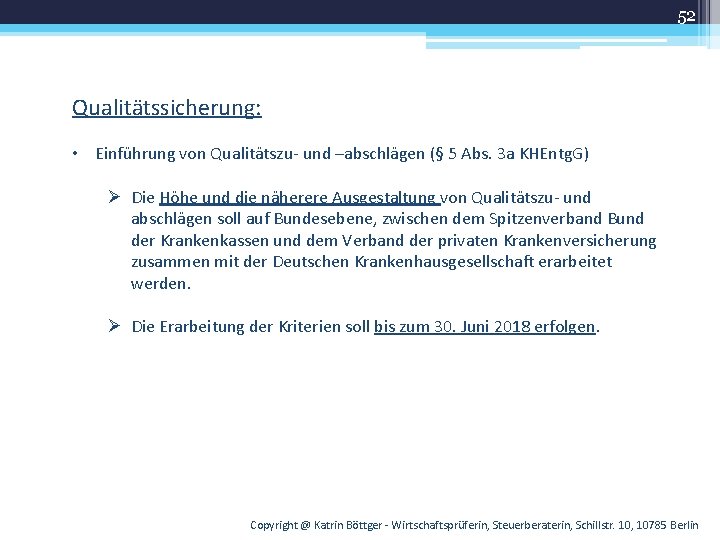 52

Qualitätssicherung:

• Einführung von Qualitätszu- und –abschlägen (§ 5 Abs. 3a KHEntgG)

➢ Die Höhe und die näherere Ausgestaltung von Qualitätszu- und abschlägen soll auf Bundesebene, zwischen dem Spitzenverband Bund der Krankenkassen und dem Verband der privaten Krankenversicherung zusammen mit der Deutschen Krankenhausgesellschaft erarbeitet werden.

➢ Die Erarbeitung der Kriterien soll bis zum 30. Juni 2018 erfolgen.

Copyright @ Katrin Böttger - Wirtschaftsprüferin, Steuerberaterin, Schillstr. 10, 10785 Berlin